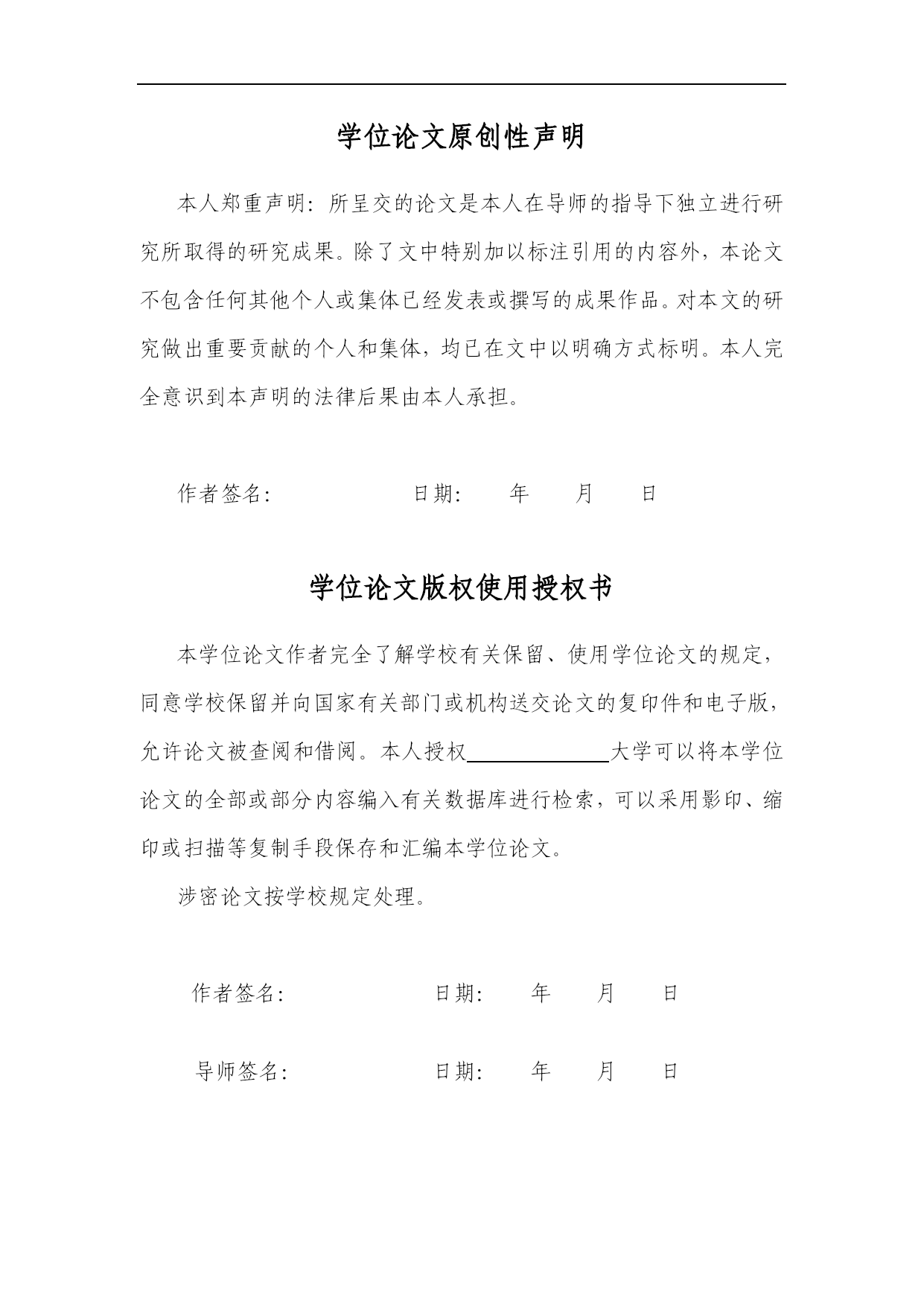 学位论文原创性声明

本人郑重声明：所呈交的论文是本人在导师的指导下独立进行研究所取得的研究成果。除了文中特别加以标注引用的内容外，本论文不包含任何其他个人或集体已经发表或撰写的成果作品。对本文的研究做出重要贡献的个人和集体，均已在文中以明确方式标明。本人完全意识到本声明的法律后果由本人承担。

作者签名：　　　　　　日期：　　年　　月　　日

学位论文版权使用授权书

本学位论文作者完全了解学校有关保留、使用学位论文的规定，同意学校保留并向国家有关部门或机构送交论文的复印件和电子版，允许论文被查阅和借阅。本人授权＿＿＿＿＿＿大学可以将本学位论文的全部或部分内容编入有关数据库进行检索，可以采用影印、缩印或扫描等复制手段保存和汇编本学位论文。

涉密论文按学校规定处理。

作者签名：　　　　　　日期：　　年　　月　　日

导师签名：　　　　　　日期：　　年　　月　　日